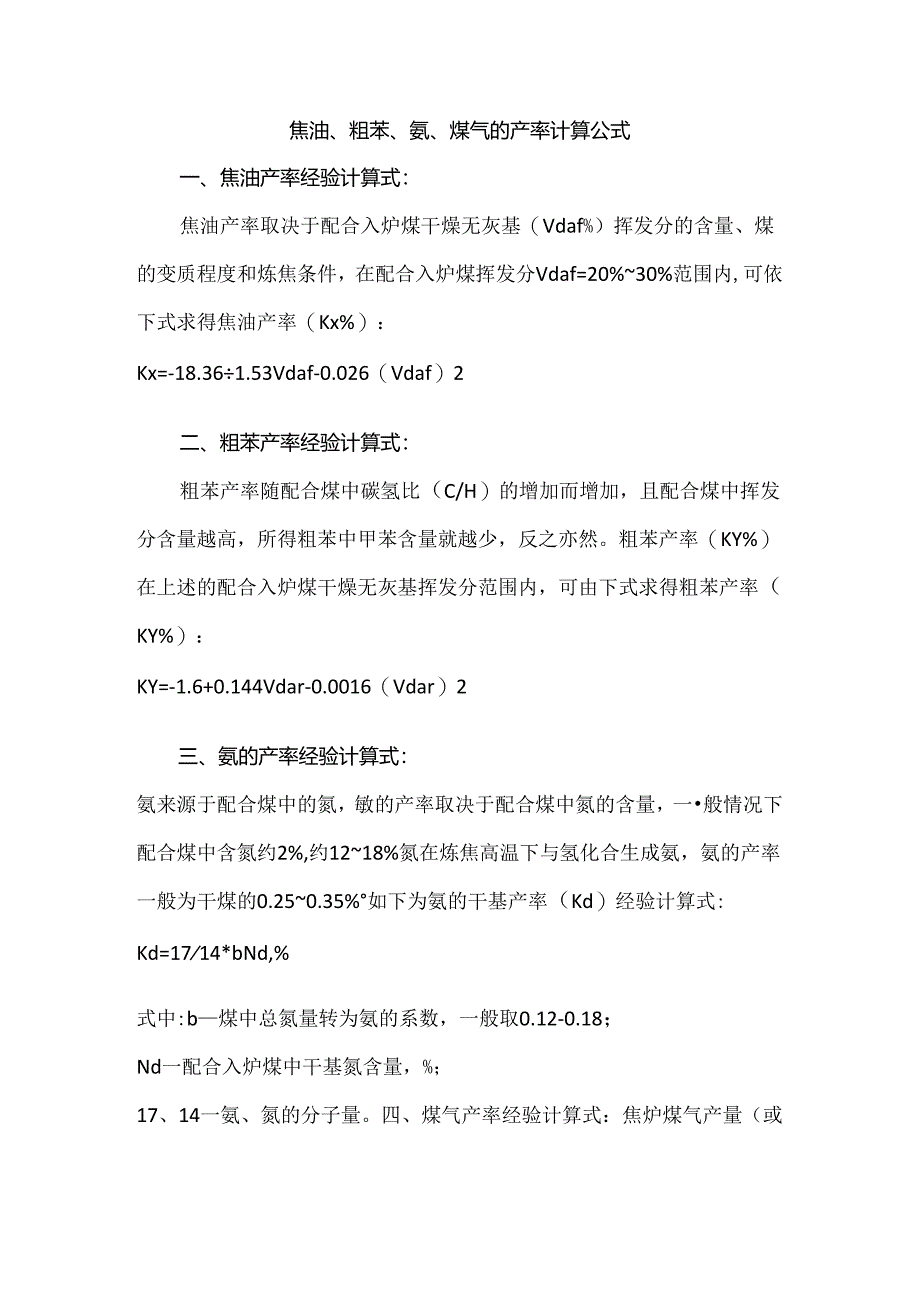 焦油、粗苯、氨、煤气的产率计算公式

一、焦油产率经验计算式：

焦油产率取决于配合入炉煤干燥无灰基（Vdaf%）挥发分的含量、煤的变质程度和炼焦条件，在配合入炉煤挥发分Vdaf=20%~30%范围内，可依下式求得焦油产率（Kx%）：

Kx=-18.36÷1.53Vdaf-0.026（Vdaf）2

二、粗苯产率经验计算式：

粗苯产率随配合煤中碳氢比（C/H）的增加而增加，且配合煤中挥发分含量越高，所得粗苯中甲苯含量就越少，反之亦然。粗苯产率（KY%）在上述的配合入炉煤干燥无灰基挥发分范围内，可由下式求得粗苯产率（KY%）：

KY=-1.6+0.144Vdar-0.0016（Vdar）2

三、氨的产率经验计算式：

氨来源于配合煤中的氮，敏的产率取决于配合煤中氮的含量，一•般情况下配合煤中含氮约2%,约12~18%氮在炼焦高温下与氢化合生成氨，氨的产率一般为干煤的0.25~0.35%°如下为氨的干基产率（Kd）经验计算式：

Kd=17/14*bNd,%

式中:b—煤中总氮量转为氨的系数，一般取0.12-0.18；

Nd一配合入炉煤中干基氮含量，%；

17、14一氨、氮的分子量。四、煤气产率经验计算式：焦炉煤气产量（或